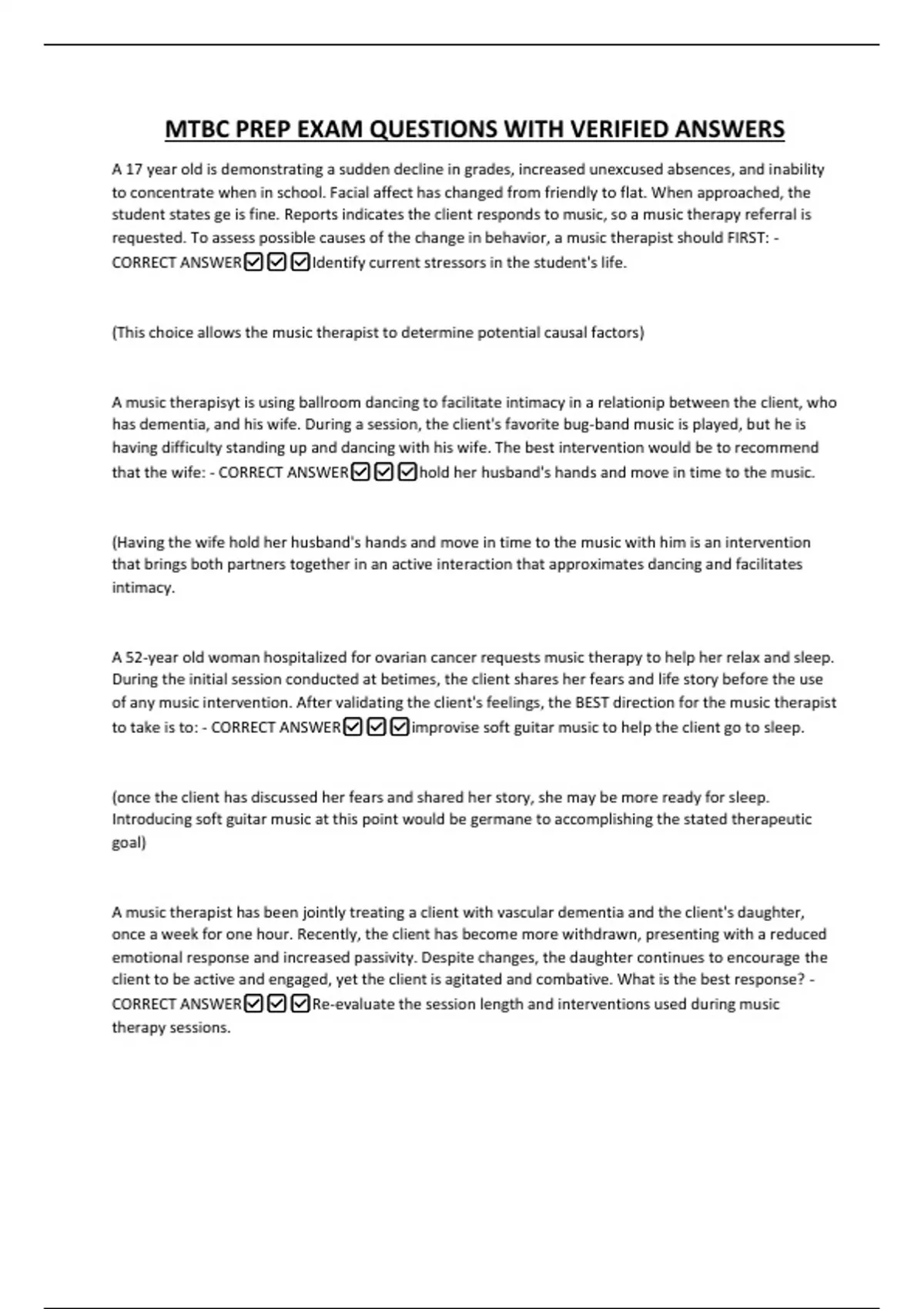 MTBC PREP EXAM QUESTIONS WITH VERIFIED ANSWERS

A 17 year old is demonstrating a sudden decline in grades, increased unexcused absences, and inability to concentrate when in school. Facial affect has changed from friendly to flat. When approached, the student states ge is fine. Reports indicates the client responds to music, so a music therapy referral is requested. To assess possible causes of the change in behavior, a music therapist should FIRST: - CORRECT ANSWER☑☑☑Identify current stressors in the student's life.

(This choice allows the music therapist to determine potential causal factors)

A music therapisyt is using ballroom dancing to facilitate intimacy in a relationip between the client, who has dementia, and his wife. During a session, the client's favorite bug-band music is played, but he is having difficulty standing up and dancing with his wife. The best intervention would be to recommend that the wife: - CORRECT ANSWER☑☑☑hold her husband's hands and move in time to the music.

(Having the wife hold her husband's hands and move in time to the music with him is an intervention that brings both partners together in an active interaction that approximates dancing and facilitates intimacy.

A 52-year old woman hospitalized for ovarian cancer requests music therapy to help her relax and sleep. During the initial session conducted at betimes, the client shares her fears and life story before the use of any music intervention. After validating the client's feelings, the BEST direction for the music therapist to take is to: - CORRECT ANSWER☑☑☑improvise soft guitar music to help the client go to sleep.

(once the client has discussed her fears and shared her story, she may be more ready for sleep. Introducing soft guitar music at this point would be germane to accomplishing the stated therapeutic goal)

A music therapist has been jointly treating a client with vascular dementia and the client's daughter, once a week for one hour. Recently, the client has become more withdrawn, presenting with a reduced emotional response and increased passivity. Despite changes, the daughter continues to encourage the client to be active and engaged, yet the client is agitated and combative. What is the best response? - CORRECT ANSWER☑☑☑Re-evaluate the session length and interventions used during music therapy sessions.